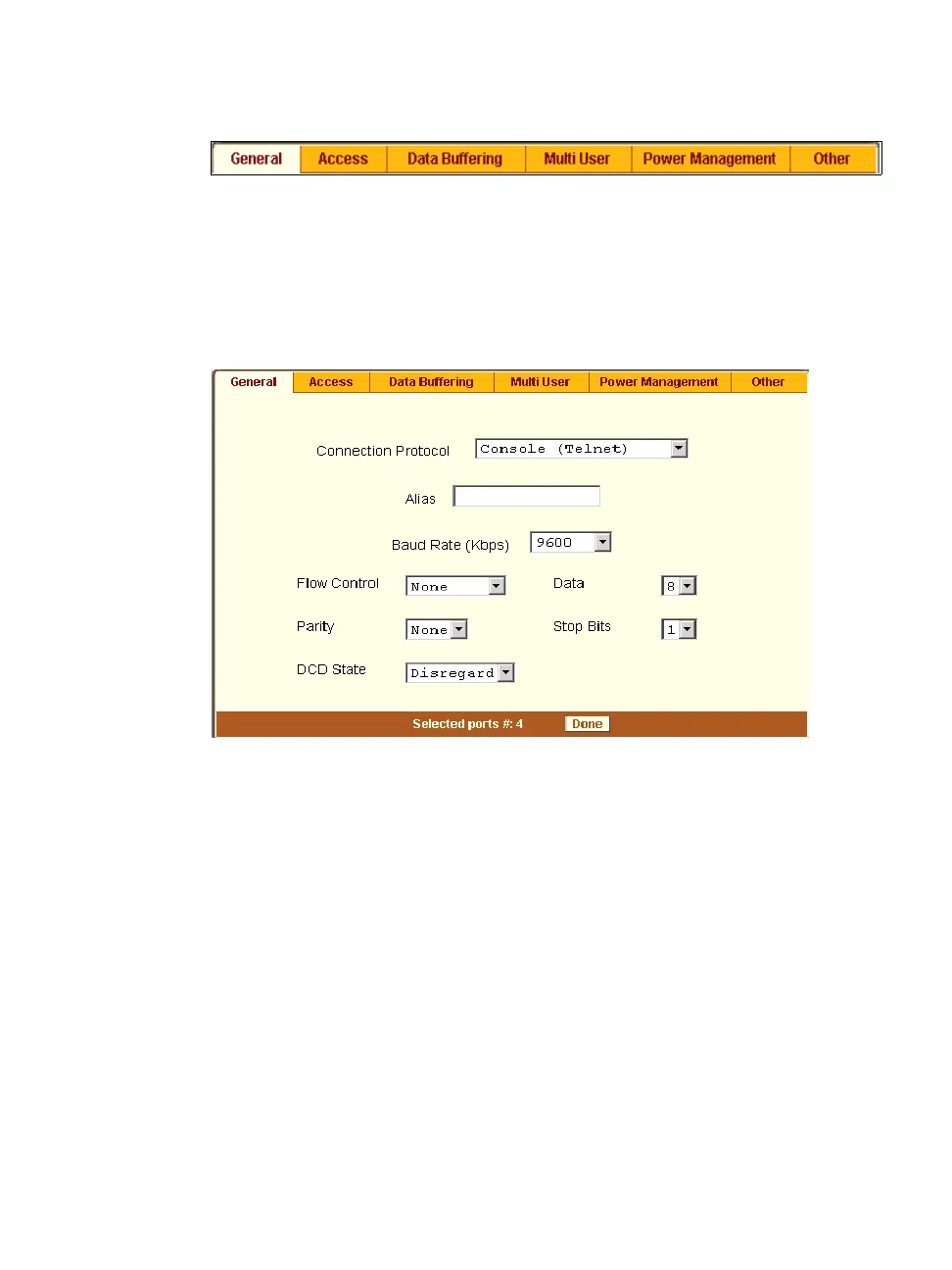 General Access Data Buffering Multi User Power Management Other

General Access Data Buffering Multi User Power Management Other

Connection Protocol Console (Telnet)

Alias

Baud Rate (Kbps) 9600

Flow Control None Data 8

Parity None Stop Bits 1

DCD State Disregard

Selected ports #: 4 Done